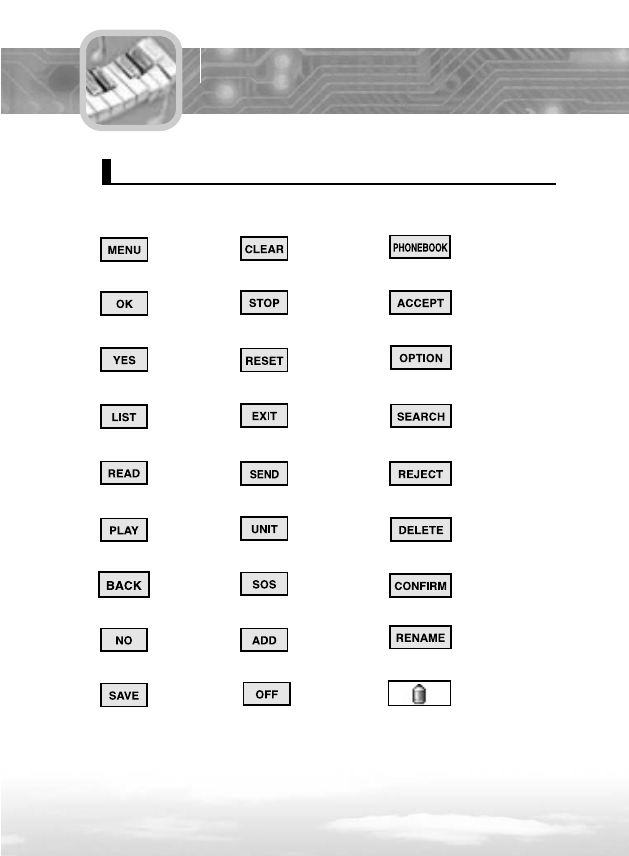 MENU

OK

YES

LIST

READ

PLAY

BACK

NO

SAVE

CLEAR

STOP

RESET

EXIT

SEND

UNIT

SOS

ADD

OFF

PHONEBOOK

ACCEPT

OPTION

SEARCH

REJECT

DELETE

CONFIRM

RENAME